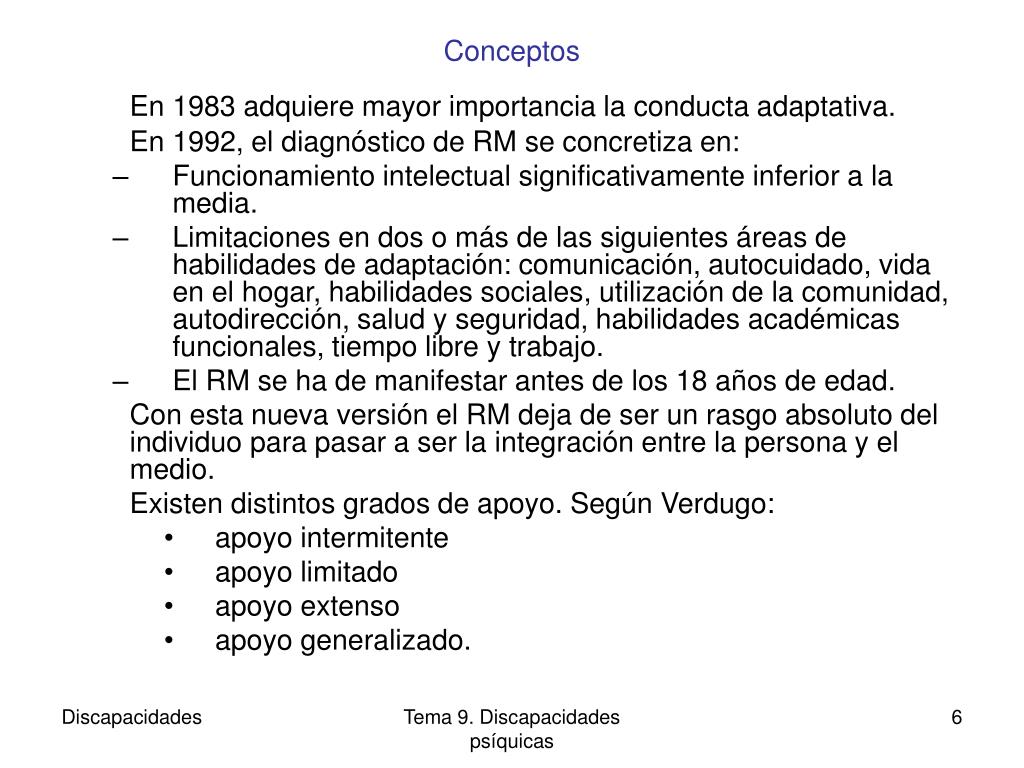 Conceptos

En 1983 adquiere mayor importancia la conducta adaptativa.

En 1992, el diagnóstico de RM se concretiza en:

– Funcionamiento intelectual significativamente inferior a la media.

– Limitaciones en dos o más de las siguientes áreas de habilidades de adaptación: comunicación, autocuidado, vida en el hogar, habilidades sociales, utilización de la comunidad, autodirección, salud y seguridad, habilidades académicas funcionales, tiempo libre y trabajo.

– El RM se ha de manifestar antes de los 18 años de edad.

Con esta nueva versión el RM deja de ser un rasgo absoluto del individuo para pasar a ser la integración entre la persona y el medio.

Existen distintos grados de apoyo. Según Verdugo:

• apoyo intermitente
• apoyo limitado
• apoyo extenso
• apoyo generalizado.

Discapacidades

Tema 9. Discapacidades psíquicas

6